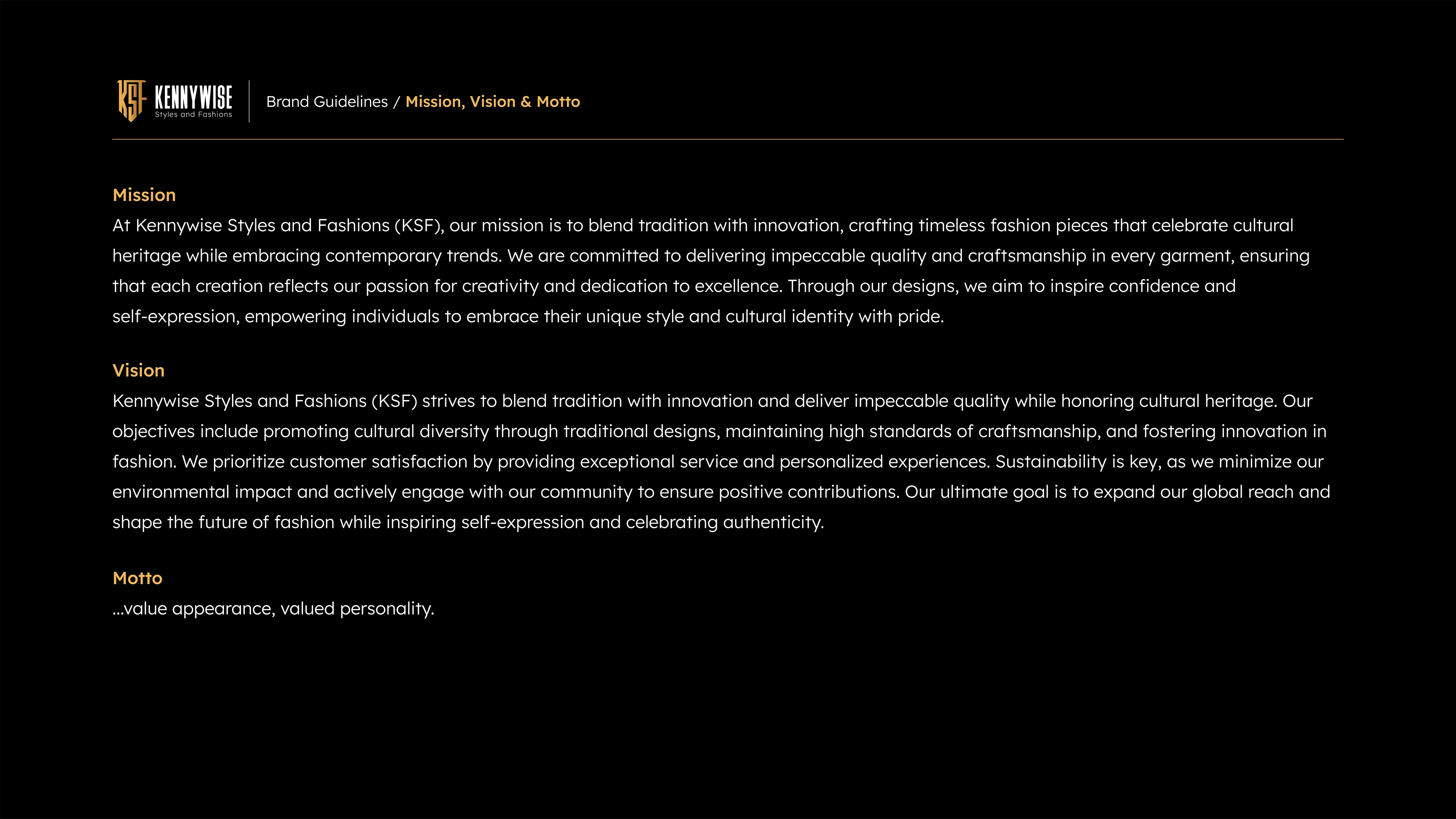 KSF KENNYWISE Styles and Fashions

Brand Guidelines / Mission, Vision & Motto

Mission
At Kennywise Styles and Fashions (KSF), our mission is to blend tradition with innovation, crafting timeless fashion pieces that celebrate cultural heritage while embracing contemporary trends. We are committed to delivering impeccable quality and craftsmanship in every garment, ensuring that each creation reflects our passion for creativity and dedication to excellence. Through our designs, we aim to inspire confidence and self-expression, empowering individuals to embrace their unique style and cultural identity with pride.

Vision
Kennywise Styles and Fashions (KSF) strives to blend tradition with innovation and deliver impeccable quality while honoring cultural heritage. Our objectives include promoting cultural diversity through traditional designs, maintaining high standards of craftsmanship, and fostering innovation in fashion. We prioritize customer satisfaction by providing exceptional service and personalized experiences. Sustainability is key, as we minimize our environmental impact and actively engage with our community to ensure positive contributions. Our ultimate goal is to expand our global reach and shape the future of fashion while inspiring self-expression and celebrating authenticity.

Motto
...value appearance, valued personality.